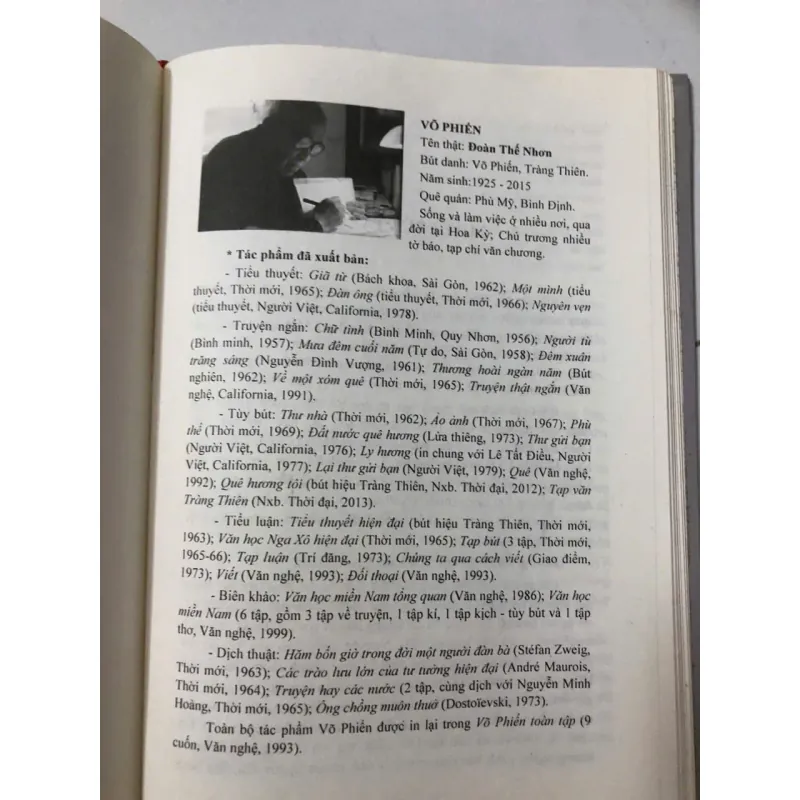 VÕ PHIẾN

Tên thật: Đoàn Thế Nhơn

Bút danh: Võ Phiến, Tràng Thiên.

Năm sinh:1925 - 2015

Quê quán: Phù Mỹ, Bình Định.

Sống và làm việc ở nhiều nơi, qua đời tại Hoa Kỳ; Chủ trương nhiều tờ báo, tạp chí văn chương.

* Tác phẩm đã xuất bản:

- Tiểu thuyết: Giã từ (Bách khoa, Sài Gòn, 1962); Một mình (tiểu thuyết, Thời mới, 1965); Đàn ông (tiểu thuyết, Thời mới, 1966); Nguyên vẹn (tiểu thuyết, Người Việt, California, 1978).

- Truyện ngắn: Chữ tình (Bình Minh, Quy Nhơn, 1956); Người tù (Bình minh, 1957); Mưa đêm cuối năm (Tự do, Sài Gòn, 1958); Đêm xuân trăng sáng (Nguyễn Đình Vượng, 1961); Thương hoài ngàn năm (Bút nghiên, 1962); Về một xóm quê (Thời mới, 1965); Truyện thật ngắn (Văn nghệ, California, 1991).

- Tùy bút: Thư nhà (Thời mới, 1962); Ảo ảnh (Thời mới, 1967); Phù thế (Thời mới, 1969); Đất nước quê hương (Lửa thiêng, 1973); Thư gửi bạn (Người Việt, California, 1976); Ly hương (in chung với Lê Tất Điều, Người Việt, California, 1977); Lại thư gửi bạn (Người Việt, 1979); Quê (Văn nghệ, 1992); Quê hương tôi (bút hiệu Tràng Thiên, Nxb. Thời đại, 2012); Tạp văn Tràng Thiên (Nxb. Thời đại, 2013).

- Tiểu luận: Tiểu thuyết hiện đại (bút hiệu Tràng Thiên, Thời mới, 1963); Văn học Nga Xô hiện đại (Thời mới, 1965); Tạp bút (3 tập, Thời mới, 1965-66); Tạp luận (Trí đăng, 1973); Chúng ta qua cách viết (Giao điểm, 1973); Viết (Văn nghệ, 1993); Đối thoại (Văn nghệ, 1993).

- Biên khảo: Văn học miền Nam tổng quan (Văn nghệ, 1986); Văn học miền Nam (6 tập, gồm 3 tập về truyện, 1 tập kí, 1 tập kịch - tùy bút và 1 tập thơ, Văn nghệ, 1999).

- Dịch thuật: Hăm bốn giờ trong đời một người đàn bà (Stéfan Zweig, Thời mới, 1963); Các trào lưu lớn của tư tưởng hiện đại (André Maurois, Thời mới, 1964); Truyện hay các nước (2 tập, cùng dịch với Nguyễn Minh Hoàng, Thời mới, 1965); Ông chồng muôn thuở (Dostoïevski, 1973).

Toàn bộ tác phẩm Võ Phiến được in lại trong Võ Phiến toàn tập (9 cuốn, Văn nghệ, 1993).